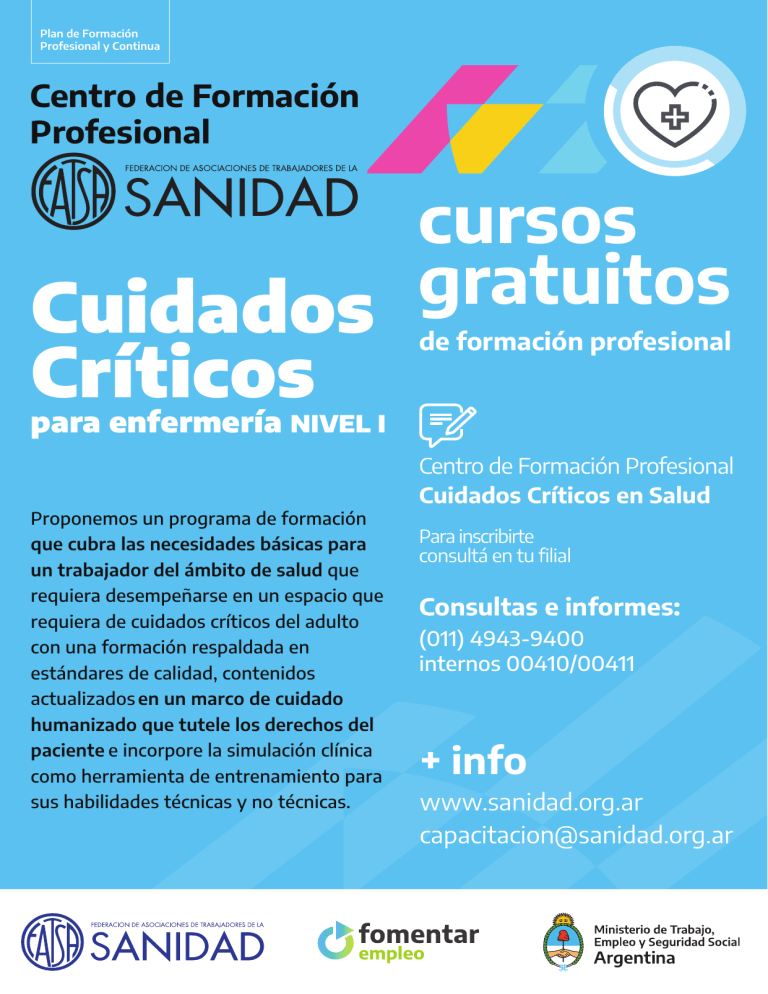 Plan de Formación Profesional y Continua

Centro de Formación Profesional

FATSA FEDERACION DE ASOCIACIONES DE TRABAJADORES DE LA SANIDAD

Cuidados Críticos
para enfermería NIVEL I

Proponemos un programa de formación que cubra las necesidades básicas para un trabajador del ámbito de salud que requiera desempeñarse en un espacio que requiera de cuidados críticos del adulto con una formación respaldada en estándares de calidad, contenidos actualizados en un marco de cuidado humanizado que tutele los derechos del paciente e incorpore la simulación clínica como herramienta de entrenamiento para sus habilidades técnicas y no técnicas.

cursos gratuitos
de formación profesional

Centro de Formación Profesional
Cuidados Críticos en Salud

Para inscribirte consultá en tu filial

Consultas e informes:
(011) 4943-9400
internos 00410/00411

+ info
www.sanidad.org.ar
capacitacion@sanidad.org.ar

FATSA FEDERACION DE ASOCIACIONES DE TRABAJADORES DE LA SANIDAD

fomentar empleo

Ministerio de Trabajo, Empleo y Seguridad Social
Argentina